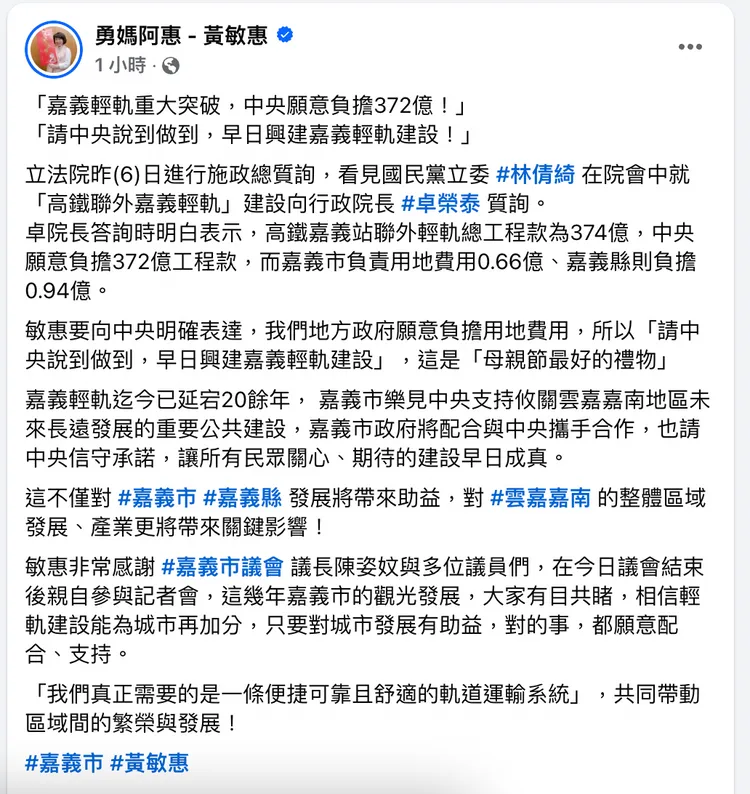 勇媽阿惠 - 黃敏惠
1 小時 ·

「嘉義輕軌重大突破，中央願意負擔372億！」
「請中央說到做到，早日興建嘉義輕軌建設！」

立法院昨(6)日進行施政總質詢，看見國民黨立委 #林倩綺 在院會中就「高鐵聯外嘉義輕軌」建設向行政院長 #卓榮泰 質詢。
卓院長答詢時明白表示，高鐵嘉義站聯外輕軌總工程款為374億，中央願意負擔372億工程款，而嘉義市負責用地費用0.66億、嘉義縣則負擔0.94億。

敏惠要向中央明確表達，我們地方政府願意負擔用地費用，所以「請中央說到做到，早日興建嘉義輕軌建設」，這是「母親節最好的禮物」

嘉義輕軌迄今已延宕20餘年， 嘉義市樂見中央支持攸關雲嘉嘉南地區未來長遠發展的重要公共建設，嘉義市政府將配合與中央攜手合作，也請中央信守承諾，讓所有民眾關心、期待的建設早日成真。

這不僅對 #嘉義市 #嘉義縣 發展將帶來助益，對 #雲嘉嘉南 的整體區域發展、產業更將帶來關鍵影響！

敏惠非常感謝 #嘉義市議會 議長陳姿妏與多位議員們，在今日議會結束後親自參與記者會，這幾年嘉義市的觀光發展，大家有目共睹，相信輕軌建設能為城市再加分，只要對城市發展有助益，對的事，都願意配合、支持。

「我們真正需要的是一條便捷可靠且舒適的軌道運輸系統」，共同帶動區域間的繁榮與發展！

#嘉義市 #黃敏惠